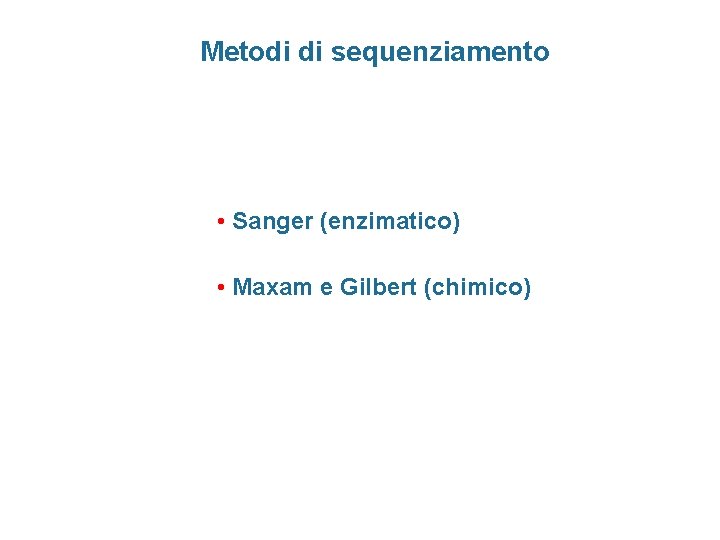 Metodi di sequenziamento

• Sanger (enzimatico)

• Maxam e Gilbert (chimico)